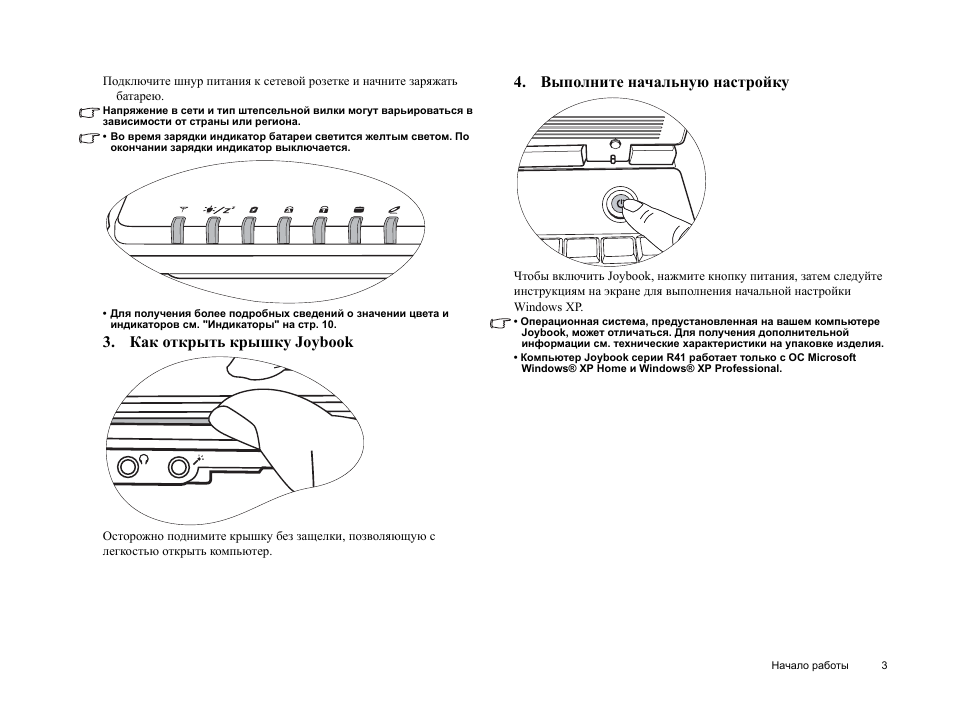 Подключите шнур питания к сетевой розетке и начните заряжать батарею.

Напряжение в сети и тип штепсельной вилки могут варьироваться в зависимости от страны или региона.

• Во время зарядки индикатор батареи светится желтым светом. По окончании зарядки индикатор выключается.

• Для получения более подробных сведений о значении цвета и индикаторов см. "Индикаторы" на стр. 10.

3. Как открыть крышку Joybook

Осторожно поднимите крышку без защелки, позволяющую с легкостью открыть компьютер.

4. Выполните начальную настройку

Чтобы включить Joybook, нажмите кнопку питания, затем следуйте инструкциям на экране для выполнения начальной настройки Windows XP.

• Операционная система, предустановленная на вашем компьютере Joybook, может отличаться. Для получения дополнительной информации см. технические характеристики на упаковке изделия.

• Компьютер Joybook серии R41 работает только с ОС Microsoft Windows® XP Home и Windows® XP Professional.

Начало работы 3